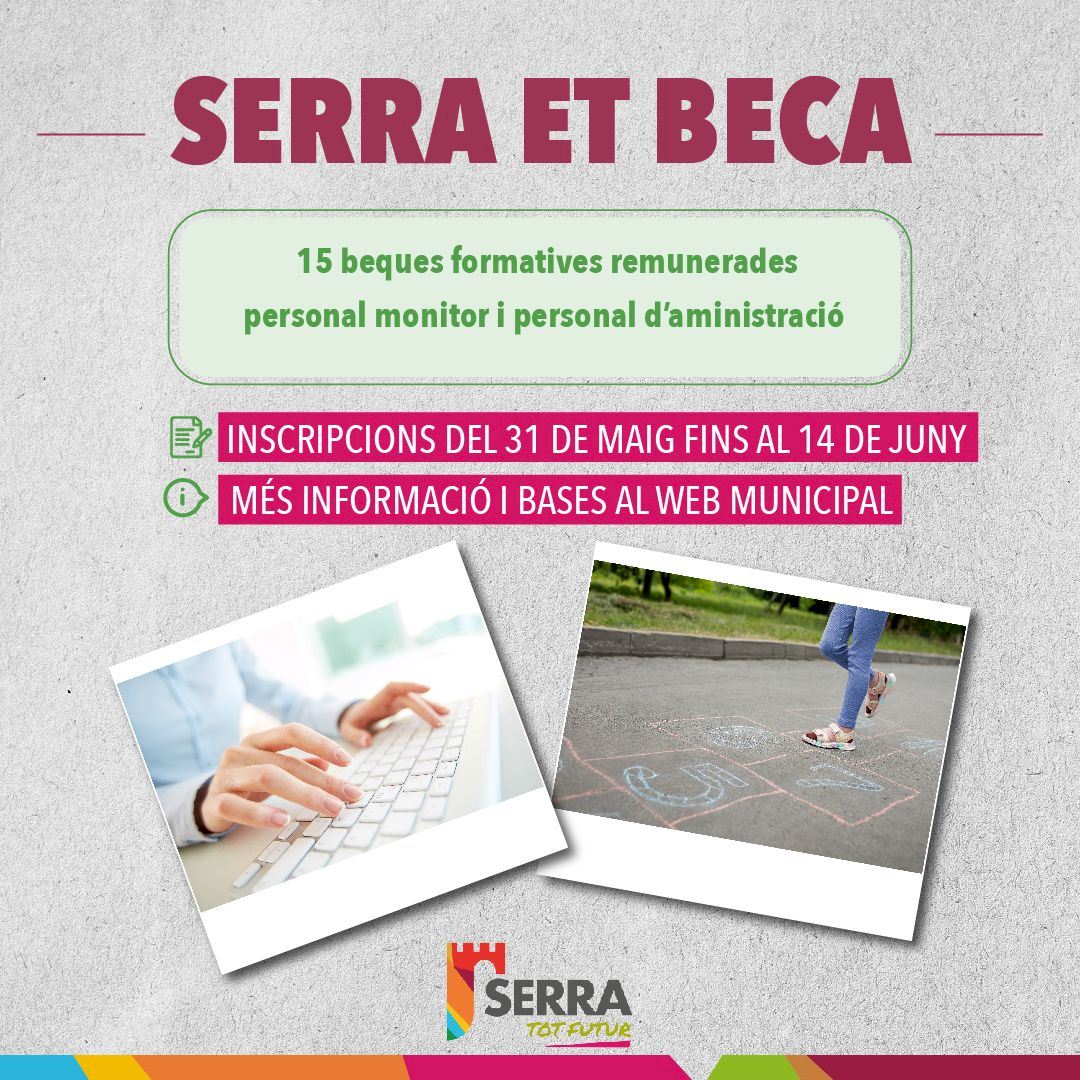 SERRA ET BECA

15 beques formatives remunerades
personal monitor i personal d'aministració

INSCRIPCIONS DEL 31 DE MAIG FINS AL 14 DE JUNY

MÉS INFORMACIÓ I BASES AL WEB MUNICIPAL

SERRA
TOT FUTUR